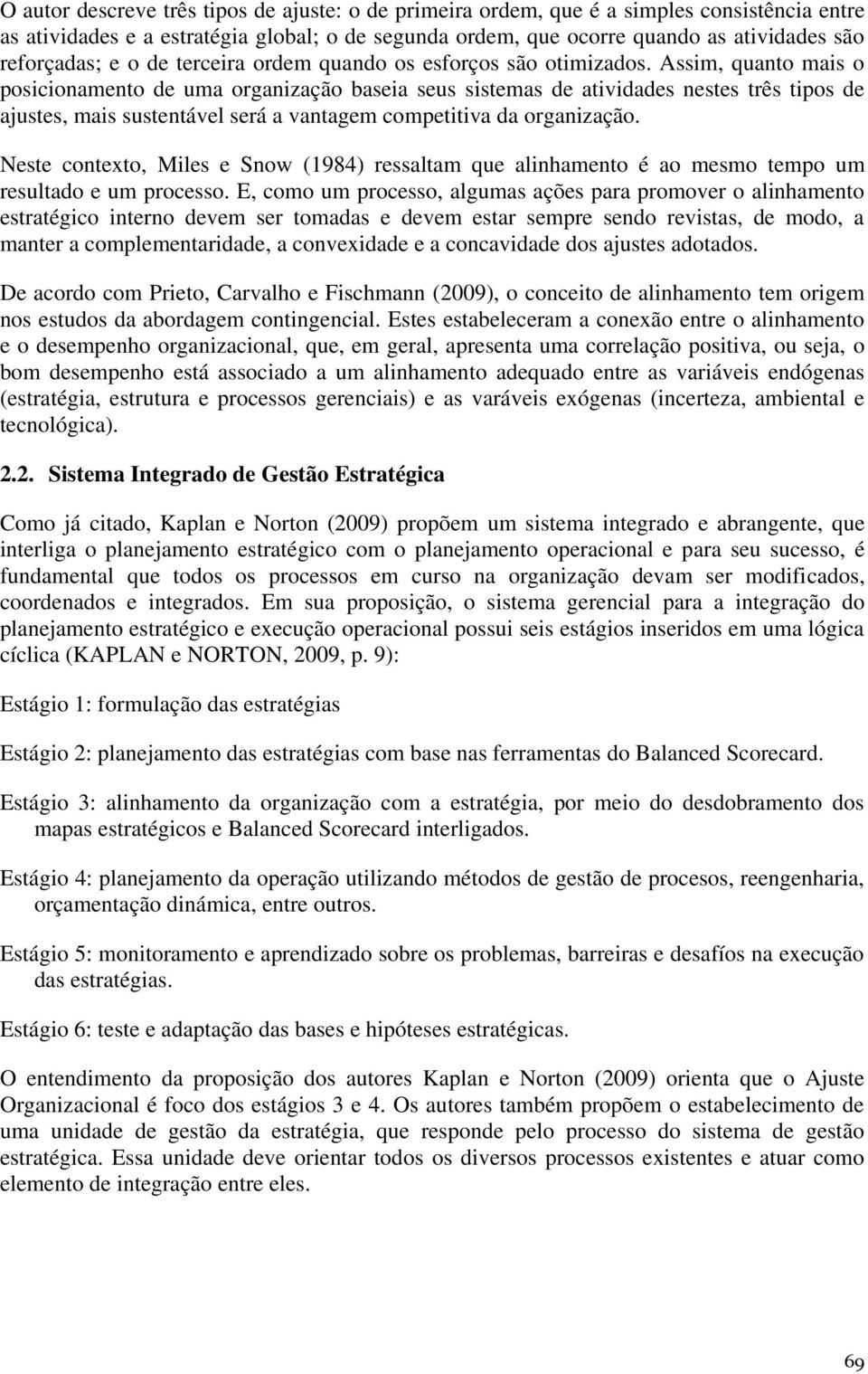 O autor descreve três tipos de ajuste: o de primeira ordem, que é a simples consistência entre as atividades e a estratégia global; o de segunda ordem, que ocorre quando as atividades são reforçadas; e o de terceira ordem quando os esforços são otimizados. Assim, quanto mais o posicionamento de uma organização baseia seus sistemas de atividades nestes três tipos de ajustes, mais sustentável será a vantagem competitiva da organização.

Neste contexto, Miles e Snow (1984) ressaltam que alinhamento é ao mesmo tempo um resultado e um processo. E, como um processo, algumas ações para promover o alinhamento estratégico interno devem ser tomadas e devem estar sempre sendo revistas, de modo, a manter a complementaridade, a convexidade e a concavidade dos ajustes adotados.

De acordo com Prieto, Carvalho e Fischmann (2009), o conceito de alinhamento tem origem nos estudos da abordagem contingencial. Estes estabeleceram a conexão entre o alinhamento e o desempenho organizacional, que, em geral, apresenta uma correlação positiva, ou seja, o bom desempenho está associado a um alinhamento adequado entre as variáveis endógenas (estratégia, estrutura e processos gerenciais) e as varáveis exógenas (incerteza, ambiental e tecnológica).

2.2. Sistema Integrado de Gestão Estratégica

Como já citado, Kaplan e Norton (2009) propõem um sistema integrado e abrangente, que interliga o planejamento estratégico com o planejamento operacional e para seu sucesso, é fundamental que todos os processos em curso na organização devam ser modificados, coordenados e integrados. Em sua proposição, o sistema gerencial para a integração do planejamento estratégico e execução operacional possui seis estágios inseridos em uma lógica cíclica (KAPLAN e NORTON, 2009, p. 9):

Estágio 1: formulação das estratégias

Estágio 2: planejamento das estratégias com base nas ferramentas do Balanced Scorecard.

Estágio 3: alinhamento da organização com a estratégia, por meio do desdobramento dos mapas estratégicos e Balanced Scorecard interligados.

Estágio 4: planejamento da operação utilizando métodos de gestão de procesos, reengenharia, orçamentação dinámica, entre outros.

Estágio 5: monitoramento e aprendizado sobre os problemas, barreiras e desafíos na execução das estratégias.

Estágio 6: teste e adaptação das bases e hipóteses estratégicas.

O entendimento da proposição dos autores Kaplan e Norton (2009) orienta que o Ajuste Organizacional é foco dos estágios 3 e 4. Os autores também propõem o estabelecimento de uma unidade de gestão da estratégia, que responde pelo processo do sistema de gestão estratégica. Essa unidade deve orientar todos os diversos processos existentes e atuar como elemento de integração entre eles.

69